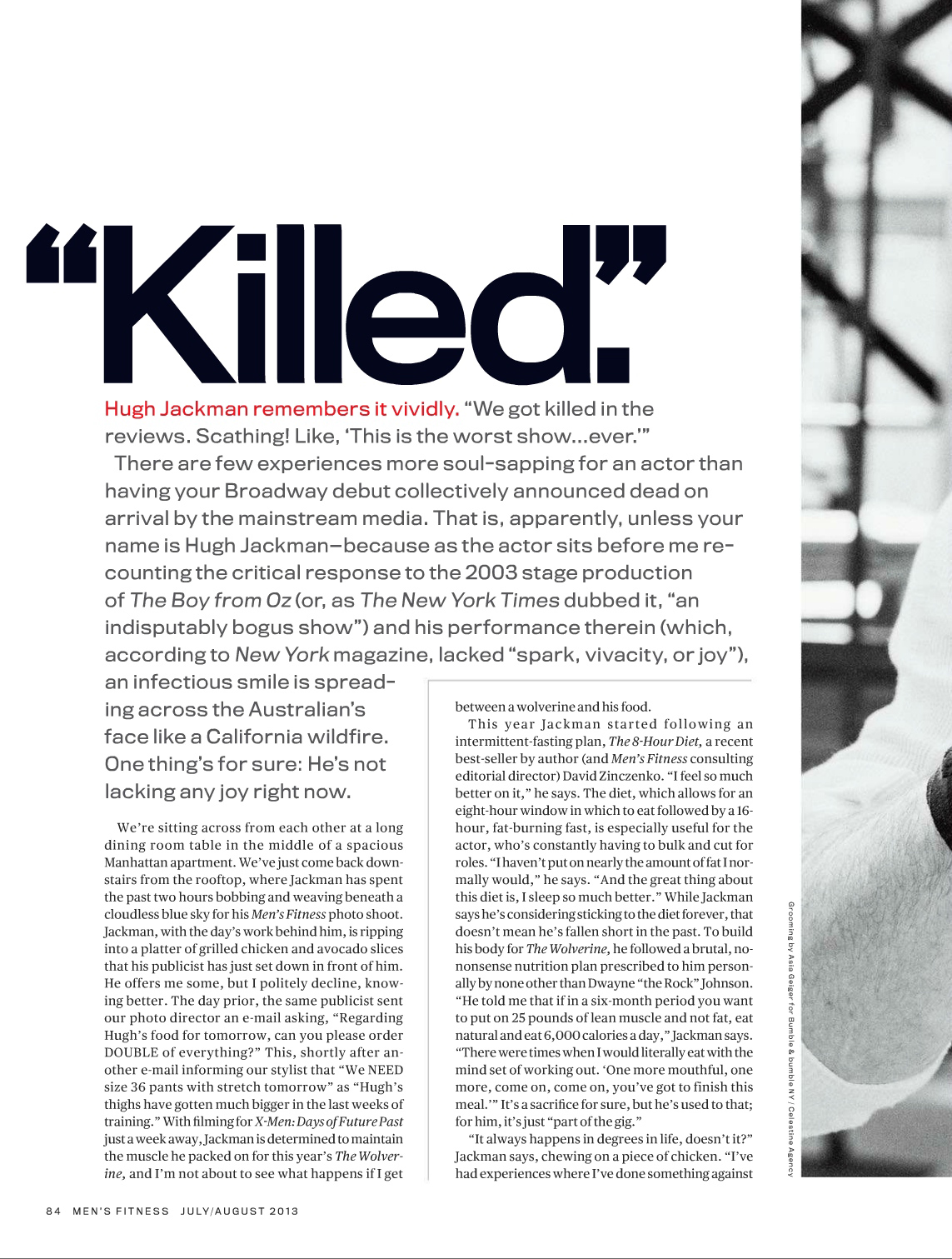 "Killed."

Hugh Jackman remembers it vividly. "We got killed in the reviews. Scathing! Like, 'This is the worst show…ever.'"

There are few experiences more soul-sapping for an actor than having your Broadway debut collectively announced dead on arrival by the mainstream media. That is, apparently, unless your name is Hugh Jackman—because as the actor sits before me recounting the critical response to the 2003 stage production of The Boy from Oz (or, as The New York Times dubbed it, "an indisputably bogus show") and his performance therein (which, according to New York magazine, lacked "spark, vivacity, or joy"), an infectious smile is spreading across the Australian's face like a California wildfire. One thing's for sure: He's not lacking any joy right now.

We're sitting across from each other at a long dining room table in the middle of a spacious Manhattan apartment. We've just come back downstairs from the rooftop, where Jackman has spent the past two hours bobbing and weaving beneath a cloudless blue sky for his Men's Fitness photo shoot. Jackman, with the day's work behind him, is ripping into a platter of grilled chicken and avocado slices that his publicist has just set down in front of him. He offers me some, but I politely decline, knowing better. The day prior, the same publicist sent our photo director an e-mail asking, "Regarding Hugh's food for tomorrow, can you please order DOUBLE of everything?" This, shortly after another e-mail informing our stylist that "We NEED size 36 pants with stretch tomorrow" as "Hugh's thighs have gotten much bigger in the last weeks of training." With filming for X-Men: Days of Future Past just a week away, Jackman is determined to maintain the muscle he packed on for this year's The Wolverine, and I'm not about to see what happens if I get between a wolverine and his food.

This year Jackman started following an intermittent-fasting plan, The 8-Hour Diet, a recent best-seller by author (and Men's Fitness consulting editorial director) David Zinczenko. "I feel so much better on it," he says. The diet, which allows for an eight-hour window in which to eat followed by a 16-hour, fat-burning fast, is especially useful for the actor, who's constantly having to bulk and cut for roles. "I haven't put on nearly the amount of fat I normally would," he says. "And the great thing about this diet is, I sleep so much better." While Jackman says he's considering sticking to the diet forever, that doesn't mean he's fallen short in the past. To build his body for The Wolverine, he followed a brutal, no-nonsense nutrition plan prescribed to him personally by none other than Dwayne "the Rock" Johnson. "He told me that if in a six-month period you want to put on 25 pounds of lean muscle and not fat, eat natural and eat 6,000 calories a day," Jackman says. "There were times when I would literally eat with the mind set of working out. 'One more mouthful, one more, come on, come on, you've got to finish this meal.'" It's a sacrifice for sure, but he's used to that; for him, it's just "part of the gig."

"It always happens in degrees in life, doesn't it?" Jackman says, chewing on a piece of chicken. "I've had experiences where I've done something against

Grooming by Asia Geiger for Bumble & bumble NY / Celestine Agency

84 MEN'S FITNESS JULY/AUGUST 2013